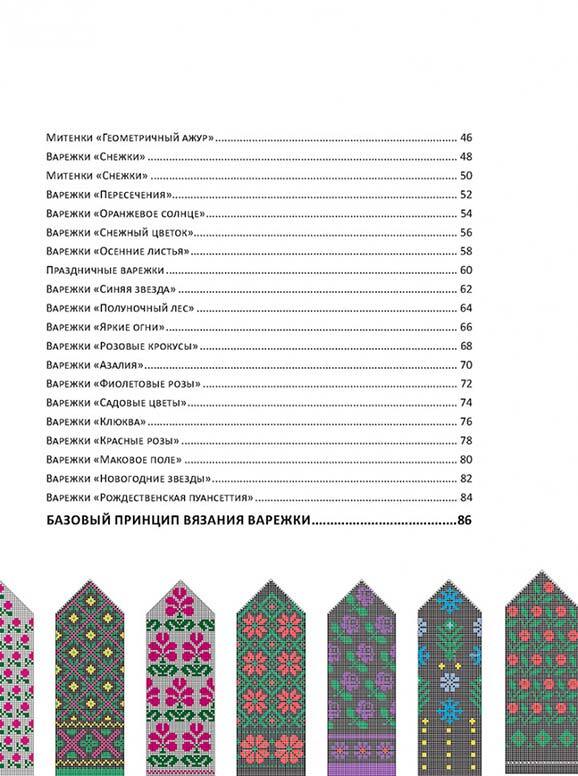 Митенки «Геометричный ажур» 46
Варежки «Снежки» 48
Митенки «Снежки» 50
Варежки «Пересечения» 52
Варежки «Оранжевое солнце» 54
Варежки «Снежный цветок» 56
Варежки «Осенние листья» 58
Праздничные варежки 60
Варежки «Синяя звезда» 62
Варежки «Полуночный лес» 64
Варежки «Яркие огни» 66
Варежки «Розовые крокусы» 68
Варежки «Азалия» 70
Варежки «Фиолетовые розы» 72
Варежки «Садовые цветы» 74
Варежки «Клюква» 76
Варежки «Красные розы» 78
Варежки «Маковое поле» 80
Варежки «Новогодние звезды» 82
Варежки «Рождественская пуансеттия» 84
БАЗОВЫЙ ПРИНЦИП ВЯЗАНИЯ ВАРЕЖКИ 86